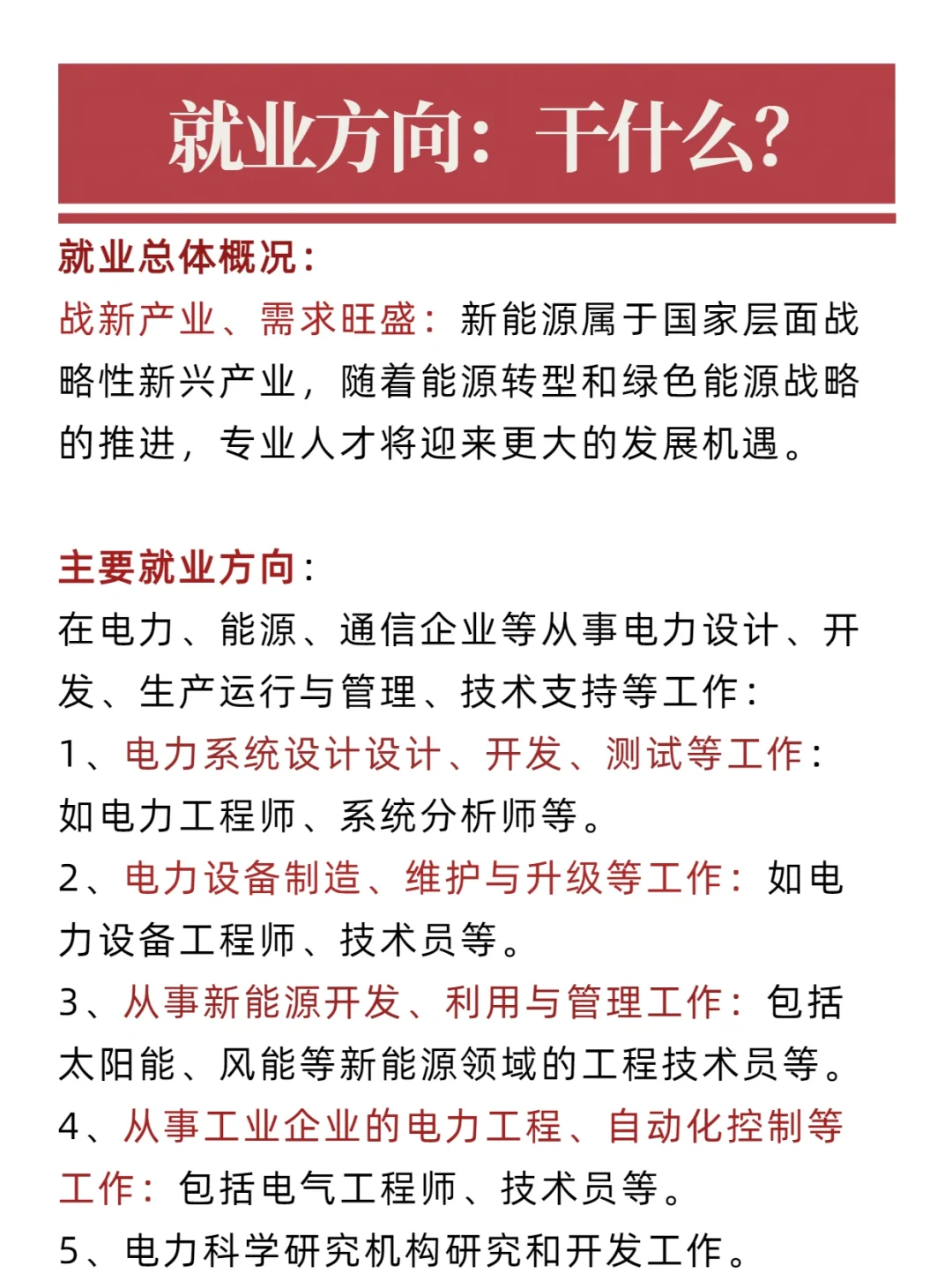 就业方向：干什么?

就业总体概况：
战新产业、需求旺盛：新能源属于国家层面战略性新兴产业，随着能源转型和绿色能源战略的推进，专业人才将迎来更大的发展机遇。

主要就业方向：
在电力、能源、通信企业等从事电力设计、开发、生产运行与管理、技术支持等工作：
1、电力系统设计设计、开发、测试等工作：如电力工程师、系统分析师等。
2、电力设备制造、维护与升级等工作：如电力设备工程师、技术员等。
3、从事新能源开发、利用与管理工作：包括太阳能、风能等新能源领域的工程技术员等。
4、从事工业企业的电力工程、自动化控制等工作：包括电气工程师、技术员等。
5、电力科学研究机构研究和开发工作。